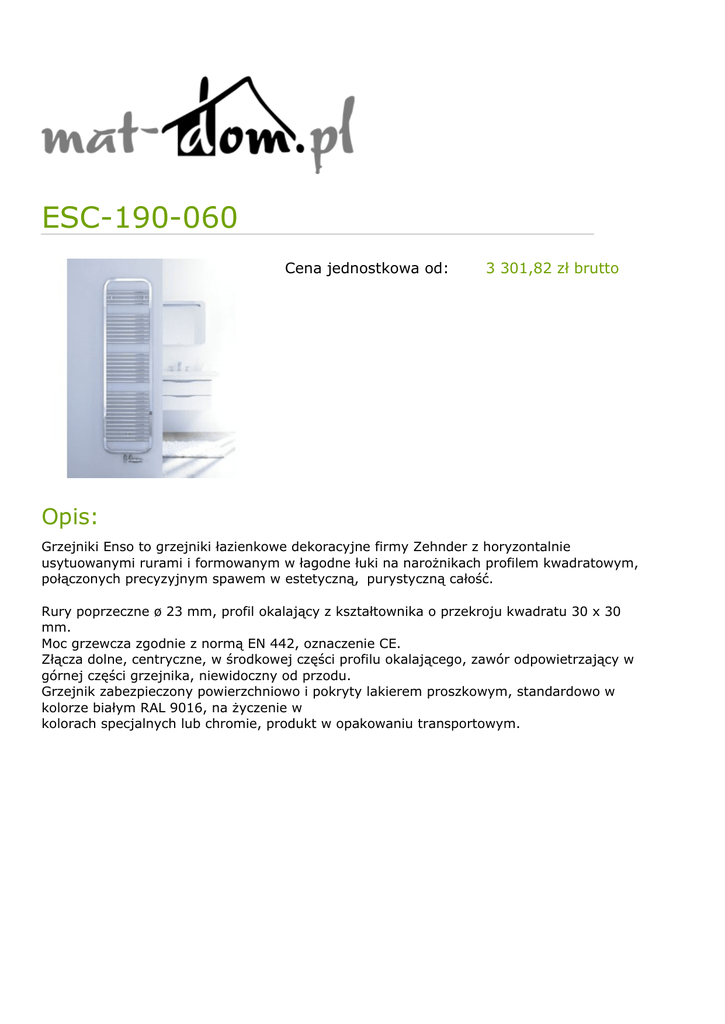 mat-dom.pl

ESC-190-060

Cena jednostkowa od: 3 301,82 zł brutto

Opis:

Grzejniki Enso to grzejniki łazienkowe dekoracyjne firmy Zehnder z horyzontalnie usytuowanymi rurami i formowanym w łagodne łuki na narożnikach profilem kwadratowym, połączonych precyzyjnym spawem w estetyczną, purystyczną całość.

Rury poprzeczne ø 23 mm, profil okalający z kształtownika o przekroju kwadratu 30 x 30 mm.
Moc grzewcza zgodnie z normą EN 442, oznaczenie CE.
Złącza dolne, centryczne, w środkowej części profilu okalającego, zawór odpowietrzający w górnej części grzejnika, niewidoczny od przodu.
Grzejnik zabezpieczony powierzchniowo i pokryty lakierem proszkowym, standardowo w kolorze białym RAL 9016, na życzenie w
kolorach specjalnych lub chromie, produkt w opakowaniu transportowym.